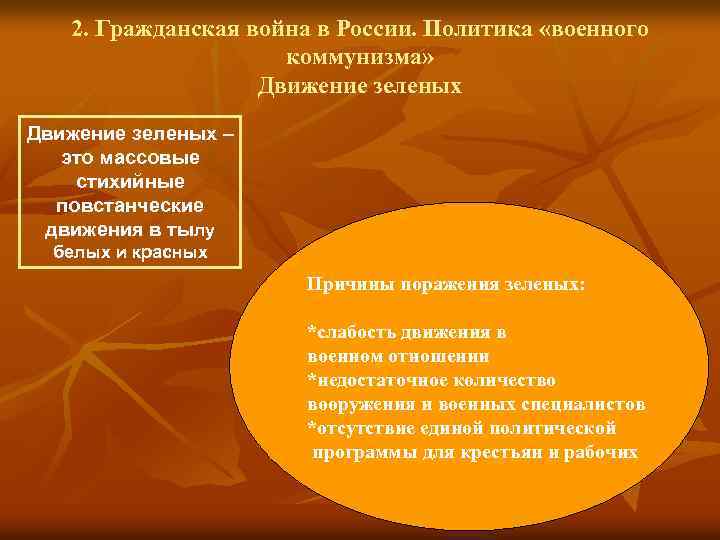 2. Гражданская война в России. Политика «военного коммунизма»
Движение зеленых

Движение зеленых – это массовые стихийные повстанческие движения в тылу белых и красных

Причины поражения зеленых:

*слабость движения в военном отношении
*недостаточное количество вооружения и военных специалистов
*отсутствие единой политической программы для крестьян и рабочих